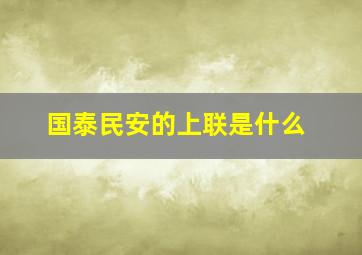 国泰民安的上联是什么